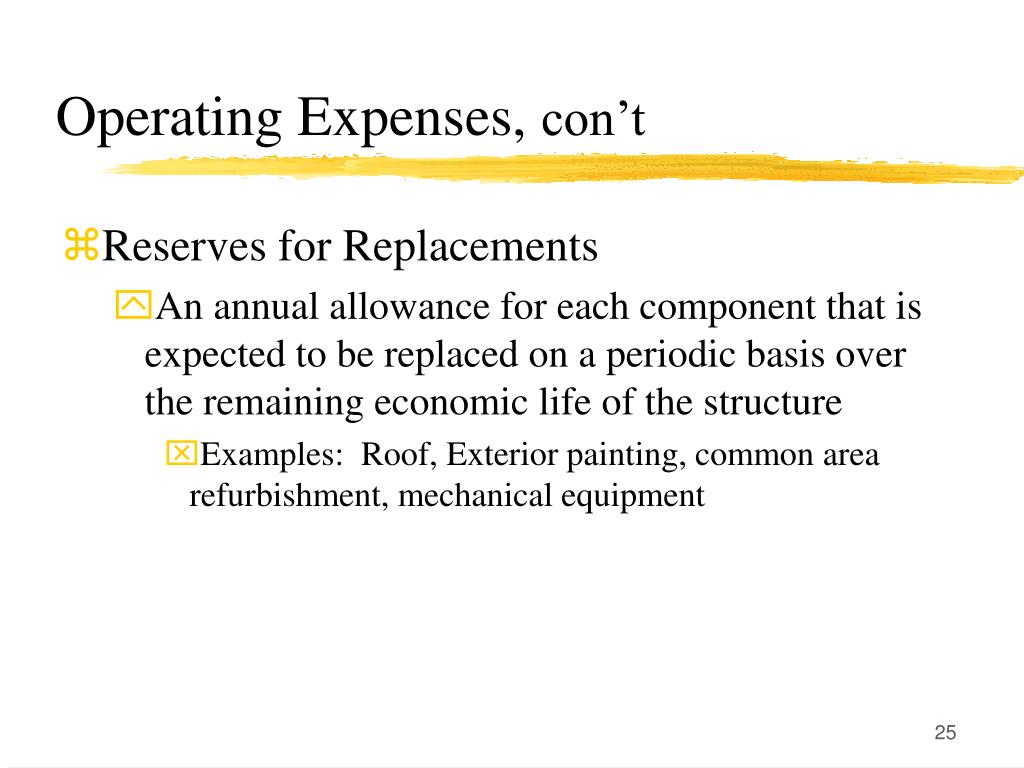 Operating Expenses, con’t

Reserves for Replacements

An annual allowance for each component that is expected to be replaced on a periodic basis over the remaining economic life of the structure

Examples: Roof, Exterior painting, common area refurbishment, mechanical equipment

25